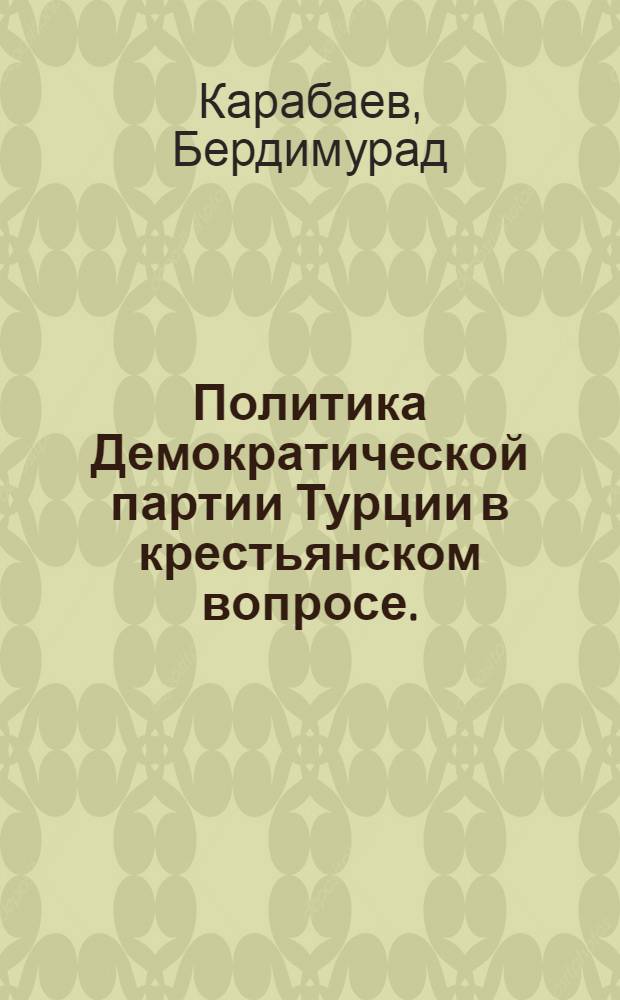 Карабаев, Бердимурад

Политика Демократической партии Турции в крестьянском вопросе.